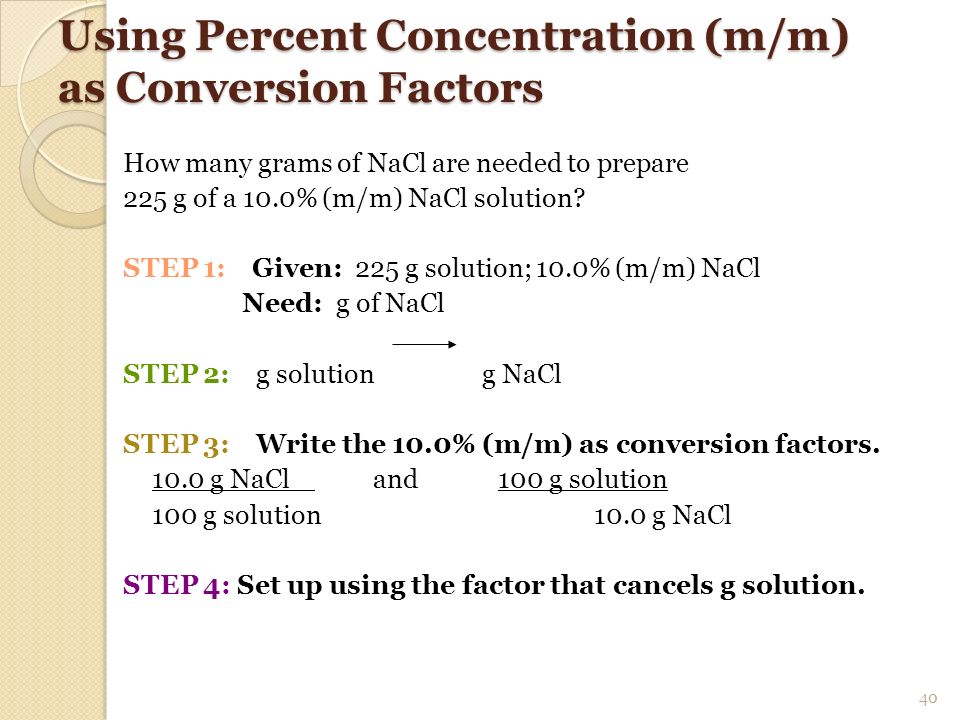 Using Percent Concentration (m/m) as Conversion Factors

How many grams of NaCl are needed to prepare 225 g of a 10.0% (m/m) NaCl solution?

STEP 1: Given: 225 g solution; 10.0% (m/m) NaCl
Need: g of NaCl

STEP 2: g solution $\longrightarrow$ g NaCl

STEP 3: Write the 10.0% (m/m) as conversion factors.
$\frac{10.0 \text{ g NaCl}}{100 \text{ g solution}}$ and $\frac{100 \text{ g solution}}{10.0 \text{ g NaCl}}$

STEP 4: Set up using the factor that cancels g solution.

40